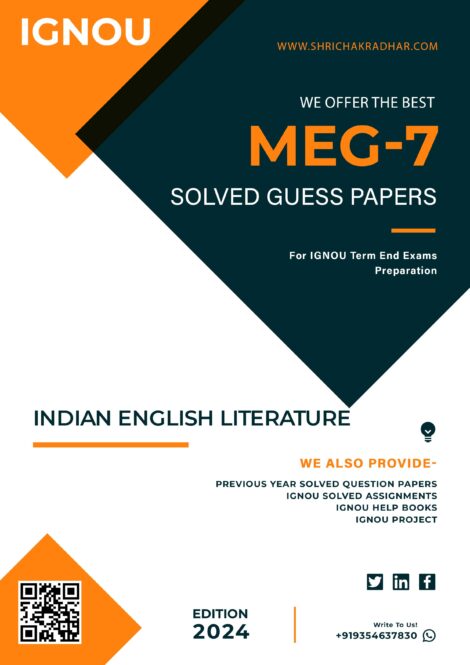 IGNOU

WWW.SHRICHAKRADHAR.COM

WE OFFER THE BEST

MEG-7

SOLVED GUESS PAPERS

For IGNOU Term End Exams Preparation

INDIAN ENGLISH LITERATURE

WE ALSO PROVIDE-

PREVIOUS YEAR SOLVED QUESTION PAPERS
IGNOU SOLVED ASSIGNMENTS
IGNOU HELP BOOKS
IGNOU PROJECT

EDITION
2024

Write To Us!
+919354637830